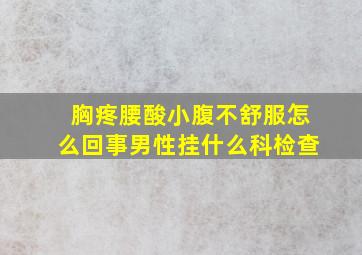 胸疼腰酸小腹不舒服怎么回事男性挂什么科检查